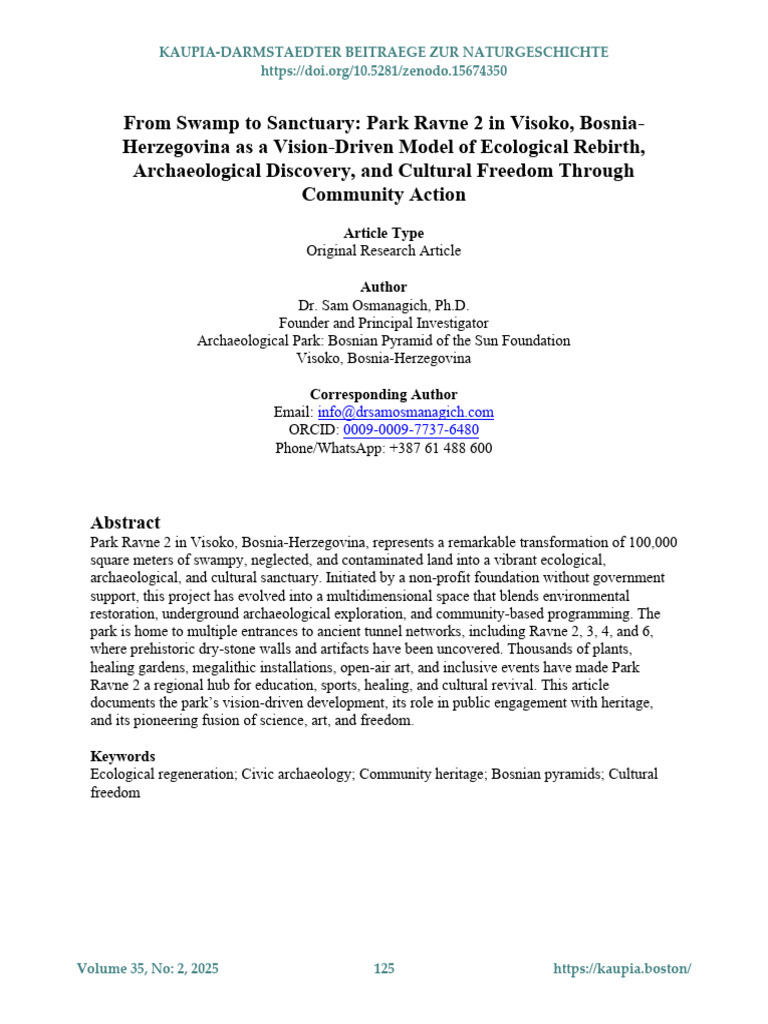 KAUPIA-DARMSTAEDTER BEITRAEGE ZUR NATURGESCHICHTE
https://doi.org/10.5281/zenodo.15674350

From Swamp to Sanctuary: Park Ravne 2 in Visoko, Bosnia-Herzegovina as a Vision-Driven Model of Ecological Rebirth, Archaeological Discovery, and Cultural Freedom Through Community Action

Article Type
Original Research Article

Author
Dr. Sam Osmanagich, Ph.D.
Founder and Principal Investigator
Archaeological Park: Bosnian Pyramid of the Sun Foundation
Visoko, Bosnia-Herzegovina

Corresponding Author
Email: info@drsamosmanagich.com
ORCID: 0009-0009-7737-6480
Phone/WhatsApp: +387 61 488 600

Abstract
Park Ravne 2 in Visoko, Bosnia-Herzegovina, represents a remarkable transformation of 100,000 square meters of swampy, neglected, and contaminated land into a vibrant ecological, archaeological, and cultural sanctuary. Initiated by a non-profit foundation without government support, this project has evolved into a multidimensional space that blends environmental restoration, underground archaeological exploration, and community-based programming. The park is home to multiple entrances to ancient tunnel networks, including Ravne 2, 3, 4, and 6, where prehistoric dry-stone walls and artifacts have been uncovered. Thousands of plants, healing gardens, megalithic installations, open-air art, and inclusive events have made Park Ravne 2 a regional hub for education, sports, healing, and cultural revival. This article documents the park's vision-driven development, its role in public engagement with heritage, and its pioneering fusion of science, art, and freedom.

Keywords
Ecological regeneration; Civic archaeology; Community heritage; Bosnian pyramids; Cultural freedom

Volume 35, No: 2, 2025 125 https://kaupia.boston/